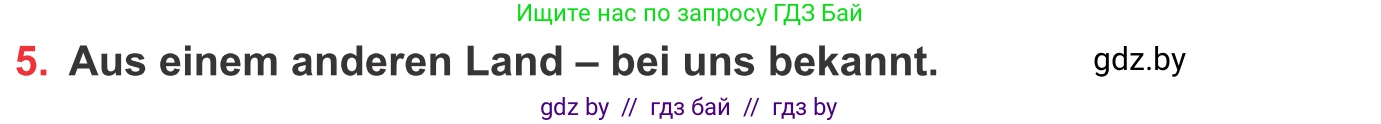 Ищите нас по запросу ГДЗ Бай

5. Aus einem anderen Land – bei uns bekannt.

gdz.by

gdz by // гдз бай // гдз by